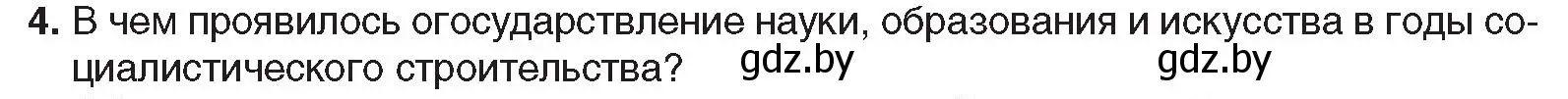 4. В чем проявилось огосударствление науки, образования и искусства в годы социалистического строительства? gdz.by gdz.by